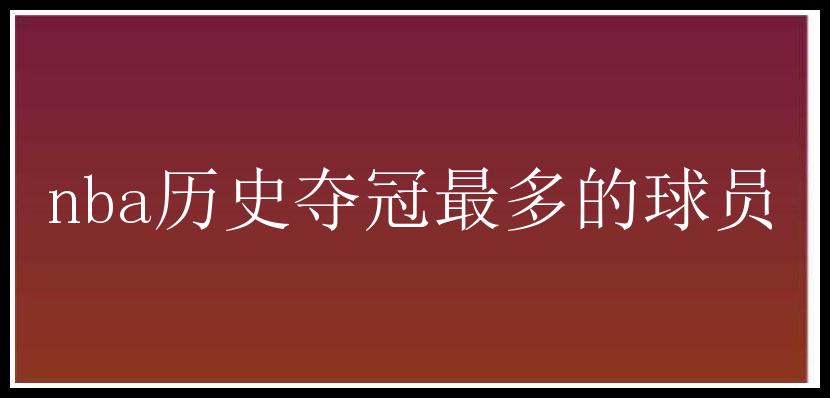 nba历史夺冠最多的球员